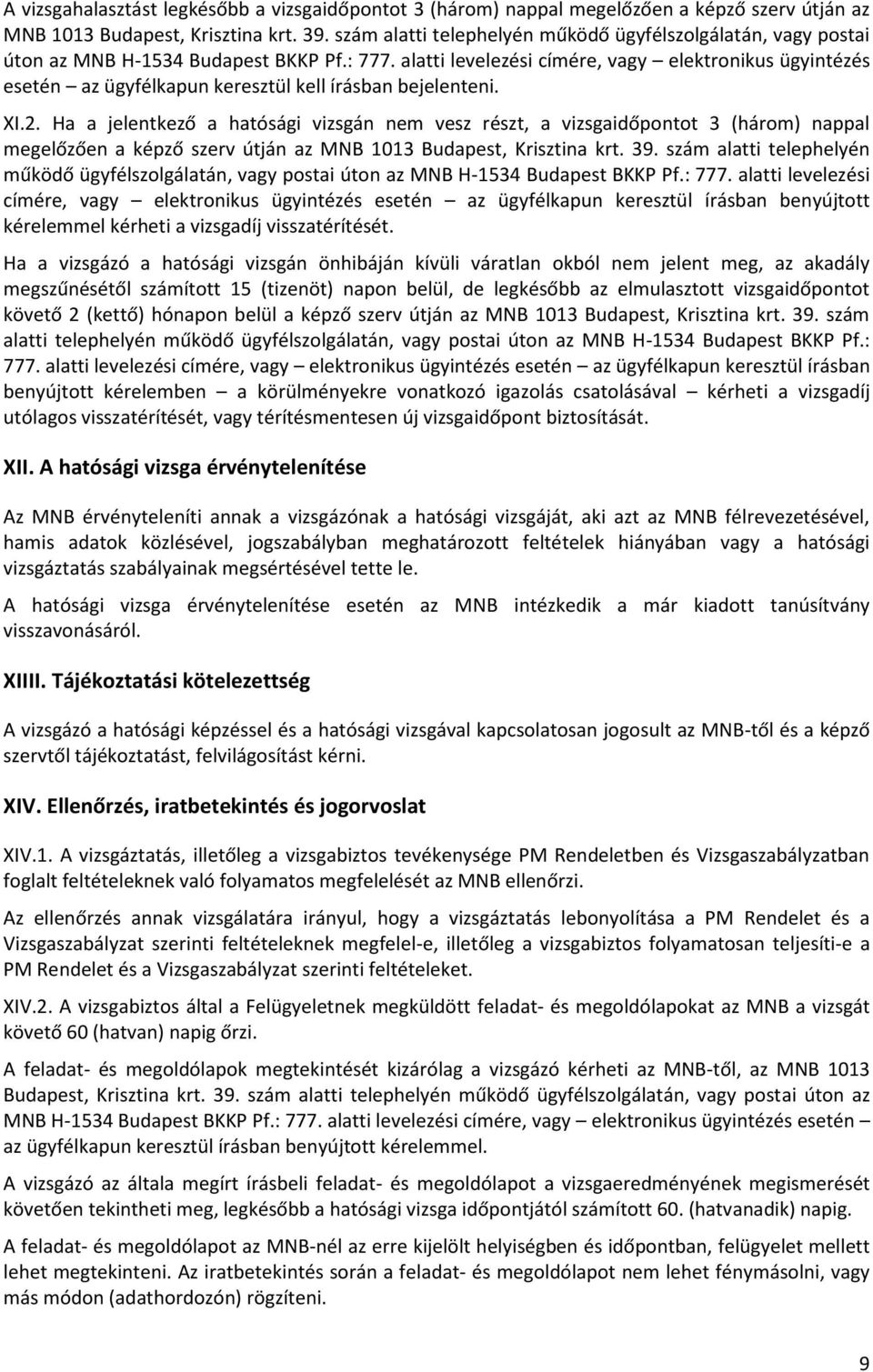 A vizsgahalasztást legkésőbb a vizsgaidőpontot 3 (három) nappal megelőzően a képző szerv útján az MNB 1013 Budapest, Krisztina krt. 39. szám alatti telephelyén működő ügyfélszolgálatán, vagy postai úton az MNB H-1534 Budapest BKKP Pf.: 777. alatti levelezési címére, vagy – elektronikus ügyintézés esetén – az ügyfélkapun keresztül kell írásban bejelenteni.

XI.2. Ha a jelentkező a hatósági vizsgán nem vesz részt, a vizsgaidőpontot 3 (három) nappal megelőzően a képző szerv útján az MNB 1013 Budapest, Krisztina krt. 39. szám alatti telephelyén működő ügyfélszolgálatán, vagy postai úton az MNB H-1534 Budapest BKKP Pf.: 777. alatti levelezési címére, vagy – elektronikus ügyintézés esetén – az ügyfélkapun keresztül írásban benyújtott kérelemmel kérheti a vizsgadíj visszatérítését.

Ha a vizsgázó a hatósági vizsgán önhibáján kívüli váratlan okból nem jelent meg, az akadály megszűnésétől számított 15 (tizenöt) napon belül, de legkésőbb az elmulasztott vizsgaidőpontot követő 2 (kettő) hónapon belül a képző szerv útján az MNB 1013 Budapest, Krisztina krt. 39. szám alatti telephelyén működő ügyfélszolgálatán, vagy postai úton az MNB H-1534 Budapest BKKP Pf.: 777. alatti levelezési címére, vagy – elektronikus ügyintézés esetén – az ügyfélkapun keresztül írásban benyújtott kérelemben – a körülményekre vonatkozó igazolás csatolásával – kérheti a vizsgadíj utólagos visszatérítését, vagy térítésmentesen új vizsgaidőpont biztosítását.

XII. A hatósági vizsga érvénytelenítése

Az MNB érvényteleníti annak a vizsgázónak a hatósági vizsgáját, aki azt az MNB félrevezetésével, hamis adatok közlésével, jogszabályban meghatározott feltételek hiányában vagy a hatósági vizsgáztatás szabályainak megsértésével tette le.

A hatósági vizsga érvénytelenítése esetén az MNB intézkedik a már kiadott tanúsítvány visszavonásáról.

XIIII. Tájékoztatási kötelezettség

A vizsgázó a hatósági képzéssel és a hatósági vizsgával kapcsolatosan jogosult az MNB-től és a képző szervtől tájékoztatást, felvilágosítást kérni.

XIV. Ellenőrzés, iratbetekintés és jogorvoslat

XIV.1. A vizsgáztatás, illetőleg a vizsgabiztos tevékenysége PM Rendeletben és Vizsgaszabályzatban foglalt feltételeknek való folyamatos megfelelését az MNB ellenőrzi.

Az ellenőrzés annak vizsgálatára irányul, hogy a vizsgáztatás lebonyolítása a PM Rendelet és a Vizsgaszabályzat szerinti feltételeknek megfelel-e, illetőleg a vizsgabiztos folyamatosan teljesíti-e a PM Rendelet és a Vizsgaszabályzat szerinti feltételeket.

XIV.2. A vizsgabiztos által a Felügyeletnek megküldött feladat- és megoldólapokat az MNB a vizsgát követő 60 (hatvan) napig őrzi.

A feladat- és megoldólapok megtekintését kizárólag a vizsgázó kérheti az MNB-től, az MNB 1013 Budapest, Krisztina krt. 39. szám alatti telephelyén működő ügyfélszolgálatán, vagy postai úton az MNB H-1534 Budapest BKKP Pf.: 777. alatti levelezési címére, vagy – elektronikus ügyintézés esetén – az ügyfélkapun keresztül írásban benyújtott kérelemmel.

A vizsgázó az általa megírt írásbeli feladat- és megoldólapot a vizsgaeredményének megismerését követően tekintheti meg, legkésőbb a hatósági vizsga időpontjától számított 60. (hatvanadik) napig.

A feladat- és megoldólapot az MNB-nél az erre kijelölt helyiségben és időpontban, felügyelet mellett lehet megtekinteni. Az iratbetekintés során a feladat- és megoldólapot nem lehet fénymásolni, vagy más módon (adathordozón) rögzíteni.

9